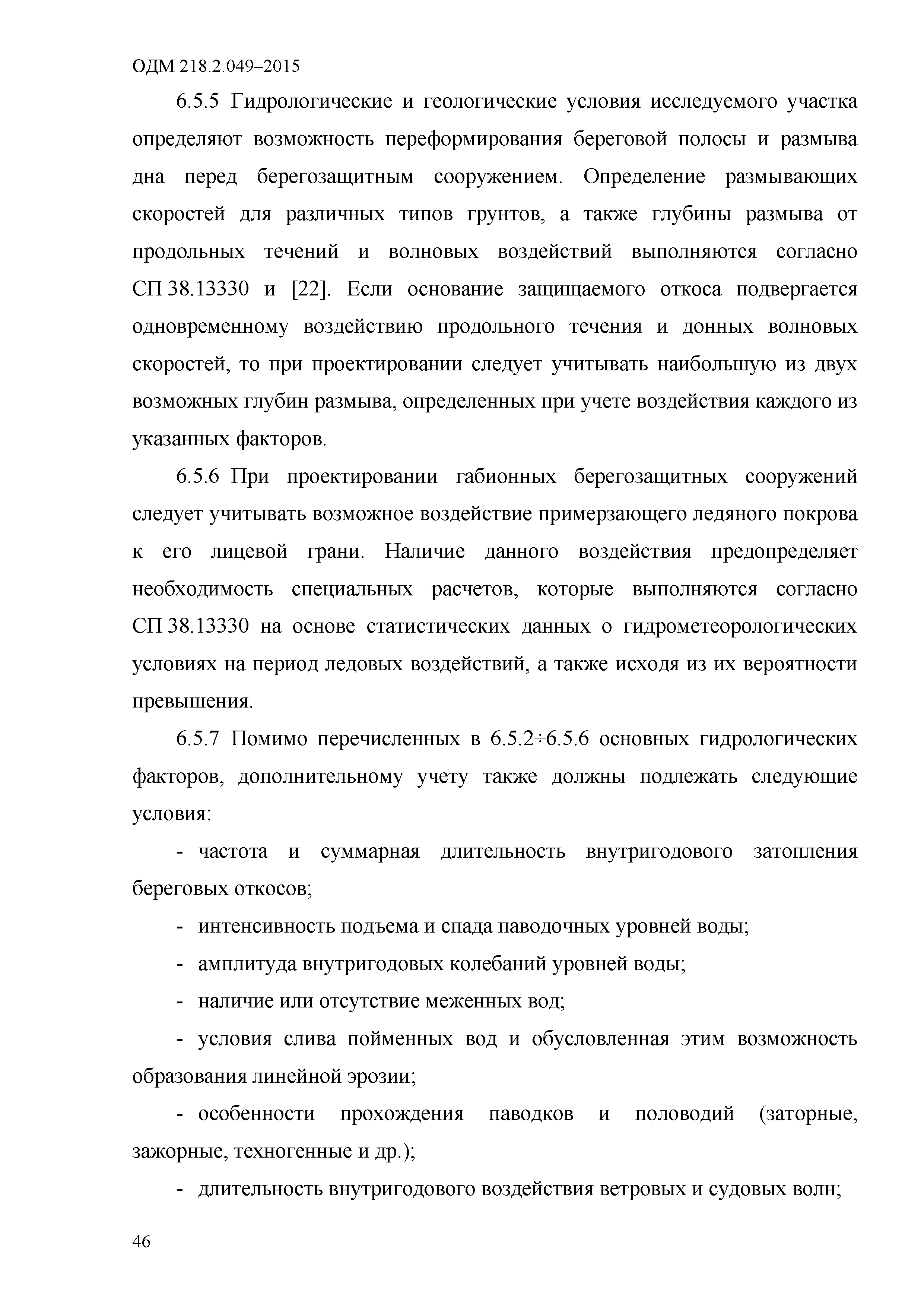 ОДМ 218.2.049–2015

6.5.5 Гидрологические и геологические условия исследуемого участка определяют возможность переформирования береговой полосы и размыва дна перед берегозащитным сооружением. Определение размывающих скоростей для различных типов грунтов, а также глубины размыва от продольных течений и волновых воздействий выполняются согласно СП 38.13330 и [22]. Если основание защищаемого откоса подвергается одновременному воздействию продольного течения и донных волновых скоростей, то при проектировании следует учитывать наибольшую из двух возможных глубин размыва, определенных при учете воздействия каждого из указанных факторов.

6.5.6 При проектировании габионных берегозащитных сооружений следует учитывать возможное воздействие примерзающего ледяного покрова к его лицевой грани. Наличие данного воздействия предопределяет необходимость специальных расчетов, которые выполняются согласно СП 38.13330 на основе статистических данных о гидрометеорологических условиях на период ледовых воздействий, а также исходя из их вероятности превышения.

6.5.7 Помимо перечисленных в 6.5.2÷6.5.6 основных гидрологических факторов, дополнительному учету также должны подлежать следующие условия:

- частота и суммарная длительность внутригодового затопления береговых откосов;

- интенсивность подъема и спада паводочных уровней воды;

- амплитуда внутригодовых колебаний уровней воды;

- наличие или отсутствие меженных вод;

- условия слива пойменных вод и обусловленная этим возможность образования линейной эрозии;

- особенности прохождения паводков и половодий (заторные, зажорные, техногенные и др.);

- длительность внутригодового воздействия ветровых и судовых волн;

46